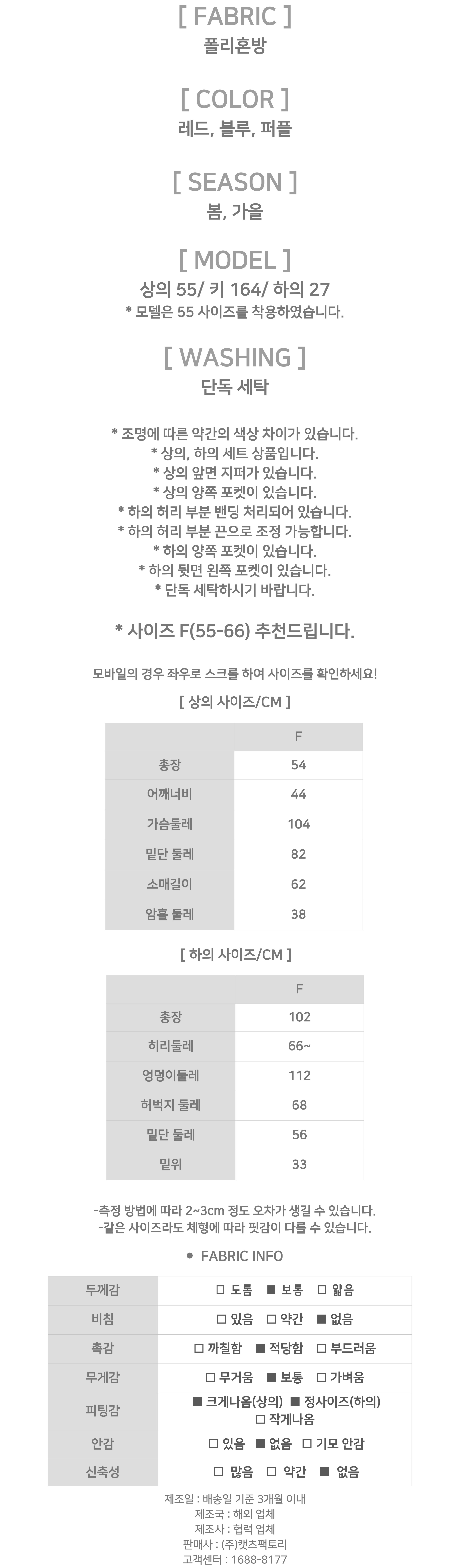 [ FABRIC ]
폴리혼방

[ COLOR ]
레드, 블루, 퍼플

[ SEASON ]
봄, 가을

[ MODEL ]
상의 55/ 키 164/ 하의 27
* 모델은 55 사이즈를 착용하였습니다.

[ WASHING ]
단독 세탁

* 조명에 따른 약간의 색상 차이가 있습니다.
* 상의, 하의 세트 상품입니다.
* 상의 앞면 지퍼가 있습니다.
* 상의 양쪽 포켓이 있습니다.
* 하의 허리 부분 밴딩 처리되어 있습니다.
* 하의 허리 부분 끈으로 조정 가능합니다.
* 하의 양쪽 포켓이 있습니다.
* 하의 뒷면 왼쪽 포켓이 있습니다.
* 단독 세탁하시기 바랍니다.

* 사이즈 F(55-66) 추천드립니다.

모바일의 경우 좌우로 스크롤 하여 사이즈를 확인하세요!

[ 상의 사이즈/CM ]

| | F |
|---|---|
| 총장 | 54 |
| 어깨너비 | 44 |
| 가슴둘레 | 104 |
| 밑단 둘레 | 82 |
| 소매길이 | 62 |
| 암홀 둘레 | 38 |

[ 하의 사이즈/CM ]

| | F |
|---|---|
| 총장 | 102 |
| 허리둘레 | 66~ |
| 엉덩이둘레 | 112 |
| 허벅지 둘레 | 68 |
| 밑단 둘레 | 56 |
| 밑위 | 33 |

-측정 방법에 따라 2~3cm 정도 오차가 생길 수 있습니다.
-같은 사이즈라도 체형에 따라 핏감이 다를 수 있습니다.

● FABRIC INFO

| 두께감 | □ 도톰 ■ 보통 □ 얇음 |
|---|---|
| 비침 | □ 있음 □ 약간 ■ 없음 |
| 촉감 | □ 까칠함 ■ 적당함 □ 부드러움 |
| 무게감 | □ 무거움 ■ 보통 □ 가벼움 |
| 피팅감 | ■ 크게나옴(상의) ■ 정사이즈(하의) □ 작게나옴 |
| 안감 | □ 있음 ■ 없음 □ 기모 안감 |
| 신축성 | □ 많음 □ 약간 ■ 없음 |

제조일 : 배송일 기준 3개월 이내
제조국 : 해외 업체
제조사 : 협력 업체
판매사 : (주)캣츠팩토리
고객센터 : 1688-8177